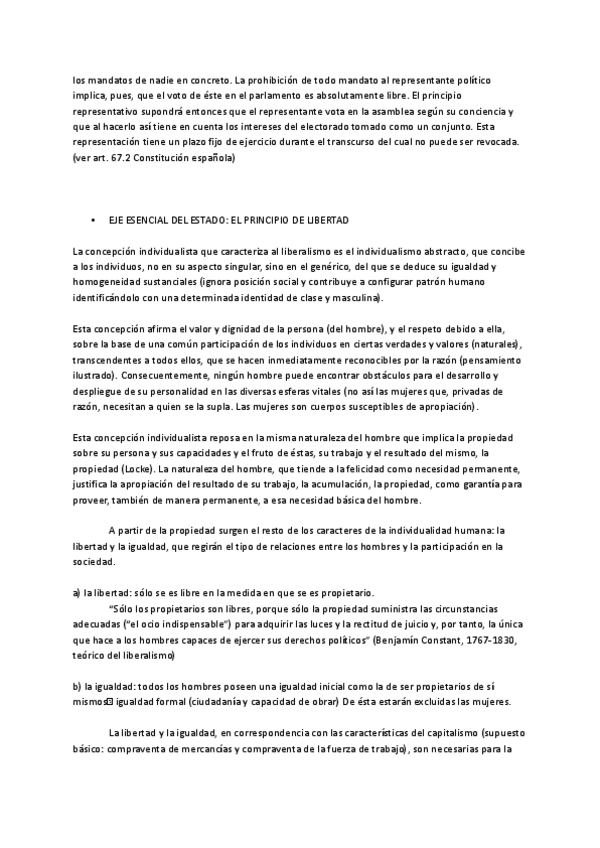 los mandatos de nadie en concreto. La prohibición de todo mandato al representante político implica, pues, que el voto de éste en el parlamento es absolutamente libre. El principio representativo supondrá entonces que el representante vota en la asamblea según su conciencia y que al hacerlo así tiene en cuenta los intereses del electorado tomado como un conjunto. Esta representación tiene un plazo fijo de ejercicio durante el transcurso del cual no puede ser revocada. (ver art. 67.2 Constitución española)

• EJE ESENCIAL DEL ESTADO: EL PRINCIPIO DE LIBERTAD

La concepción individualista que caracteriza al liberalismo es el individualismo abstracto, que concibe a los individuos, no en su aspecto singular, sino en el genérico, del que se deduce su igualdad y homogeneidad sustanciales (ignora posición social y contribuye a configurar patrón humano identificándolo con una determinada identidad de clase y masculina).

Esta concepción afirma el valor y dignidad de la persona (del hombre), y el respeto debido a ella, sobre la base de una común participación de los individuos en ciertas verdades y valores (naturales), transcendentes a todos ellos, que se hacen inmediatamente reconocibles por la razón (pensamiento ilustrado). Consecuentemente, ningún hombre puede encontrar obstáculos para el desarrollo y despliegue de su personalidad en las diversas esferas vitales (no así las mujeres que, privadas de razón, necesitan a quien se la supla. Las mujeres son cuerpos susceptibles de apropiación).

Esta concepción individualista reposa en la misma naturaleza del hombre que implica la propiedad sobre su persona y sus capacidades y el fruto de éstas, su trabajo y el resultado del mismo, la propiedad (Locke). La naturaleza del hombre, que tiende a la felicidad como necesidad permanente, justifica la apropiación del resultado de su trabajo, la acumulación, la propiedad, como garantía para proveer, también de manera permanente, a esa necesidad básica del hombre.

A partir de la propiedad surgen el resto de los caracteres de la individualidad humana: la libertad y la igualdad, que regirán el tipo de relaciones entre los hombres y la participación en la sociedad.

a) la libertad: sólo se es libre en la medida en que se es propietario.
"Sólo los propietarios son libres, porque sólo la propiedad suministra las circunstancias adecuadas ("el ocio indispensable") para adquirir las luces y la rectitud de juicio y, por tanto, la única que hace a los hombres capaces de ejercer sus derechos políticos" (Benjamín Constant, 1767-1830, teórico del liberalismo)

b) la igualdad: todos los hombres poseen una igualdad inicial como la de ser propietarios de sí mismos igualdad formal (ciudadanía y capacidad de obrar) De ésta estarán excluidas las mujeres.

La libertad y la igualdad, en correspondencia con las características del capitalismo (supuesto básico: compraventa de mercancías y compraventa de la fuerza de trabajo), son necesarias para la